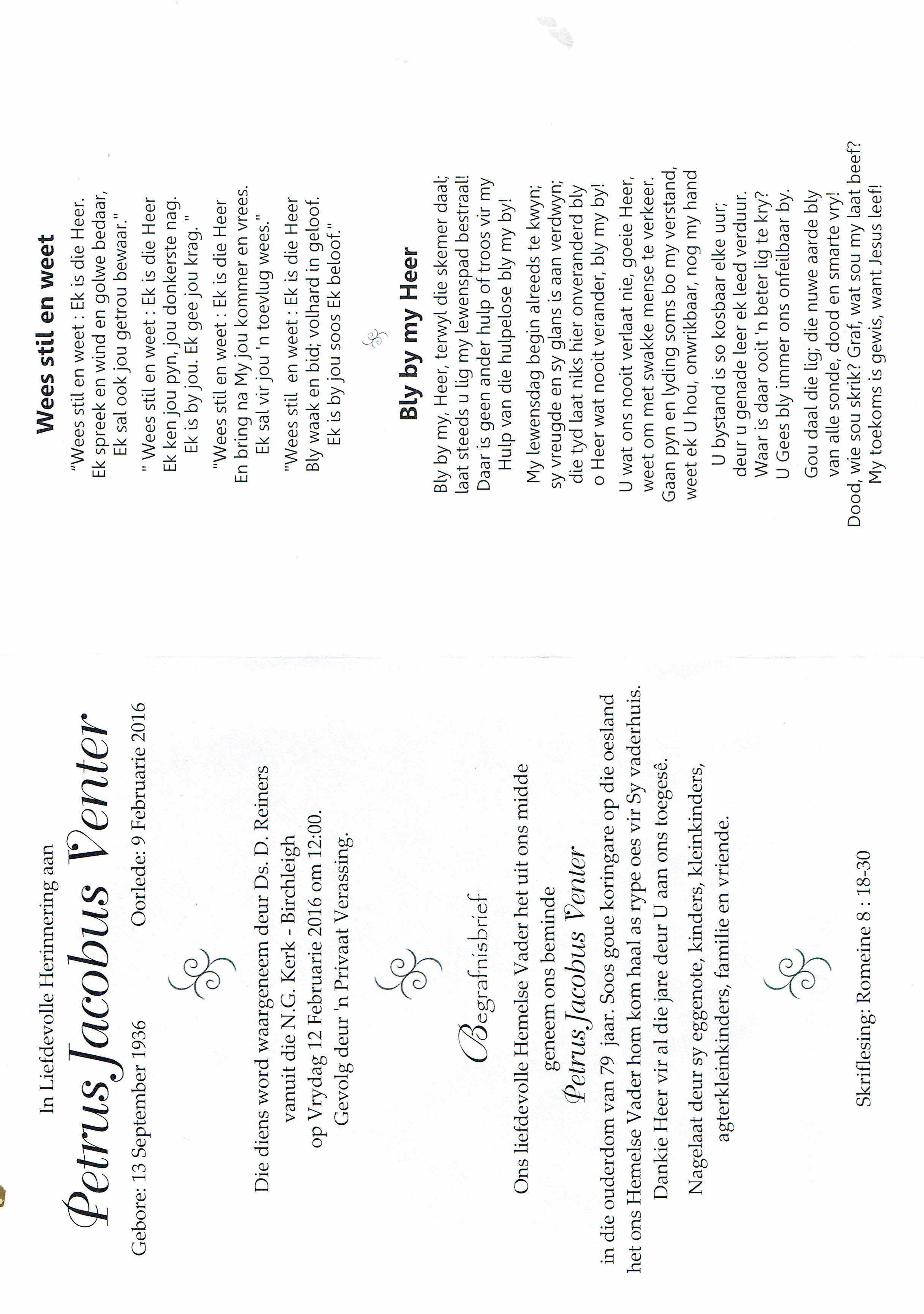 In Liefdevolle Herinnering aan

Petrus Jacobus Venter

Gebore: 13 September 1936 Oorlede: 9 Februarie 2016

Die diens word waargeneem deur Ds. D. Reiners
vanuit die N.G. Kerk - Birchleigh
op Vrydag 12 Februarie 2016 om 12:00.
Gevolg deur 'n Privaat Verassing.

Begrafnisbrief

Ons liefdevolle Hemelse Vader het uit ons midde
geneem ons beminde
Petrus Jacobus Venter
in die ouderdom van 79 jaar. Soos goue koringare op die oesland
het ons Hemelse Vader hom kom haal as rype oes vir Sy vaderhuis.
Dankie Heer vir al die jare deur U aan ons toegesê.

Nagelaat deur sy eggenote, kinders, kleinkinders,
agterkleinkinders, familie en vriende.

Skriflesing: Romeine 8 : 18-30

Wees stil en weet

"Wees stil en weet : Ek is die Heer.
Ek spreek en wind en golwe bedaar,
Ek sal ook jou getrou bewaar."

" Wees stil en weet : Ek is die Heer
Ek ken jou pyn, jou donkerste nag.
Ek is by jou. Ek gee jou krag. "

"Wees stil en weet : Ek is die Heer
En bring na My jou kommer en vrees.
Ek sal vir jou 'n toevlug wees."

"Wees stil en weet : Ek is die Heer
Bly waak en bid; volhard in geloof.
Ek is by jou soos Ek beloof."

Bly by my Heer

Bly by my, Heer, terwyl die skemer daal;
laat steeds u lig my lewenspad bestraal!
Daar is geen ander hulp of troos vir my
Hulp van die hulpelose bly my by!

My lewensdag begin alreeds te kwyn;
sy vreugde en sy glans is aan verdwyn;
die tyd laat niks hier onveranderd bly
o Heer wat nooit verander, bly my by!

U wat ons nooit verlaat nie, goeie Heer,
weet om met swakke mense te verkeer.
Gaan pyn en lyding soms bo my verstand,
weet ek U hou, onwrikbaar, nog my hand

U bystand is so kosbaar elke uur;
deur u genade leer ek leed verduur.
Waar is daar ooit 'n beter lig te kry?
U Gees bly immer ons onfeilbaar by.

Gou daal die lig; die nuwe aarde bly
van alle sonde, dood en smarte vry!
Dood, wie sou skrik? Graf, wat sou my laat beef?
My toekoms is gewis, want Jesus leef!